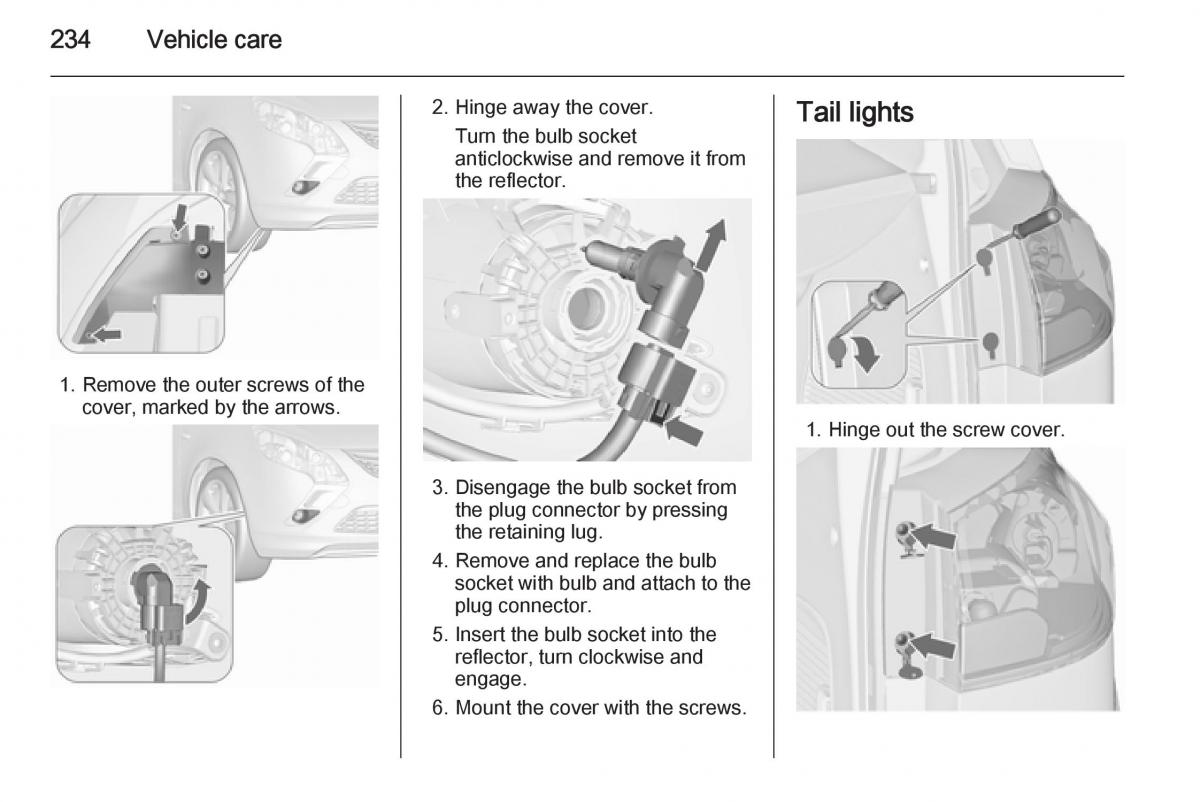 234 Vehicle care

1. Remove the outer screws of the cover, marked by the arrows.

2. Hinge away the cover.
Turn the bulb socket anticlockwise and remove it from the reflector.

3. Disengage the bulb socket from the plug connector by pressing the retaining lug.
4. Remove and replace the bulb socket with bulb and attach to the plug connector.
5. Insert the bulb socket into the reflector, turn clockwise and engage.
6. Mount the cover with the screws.

Tail lights

1. Hinge out the screw cover.